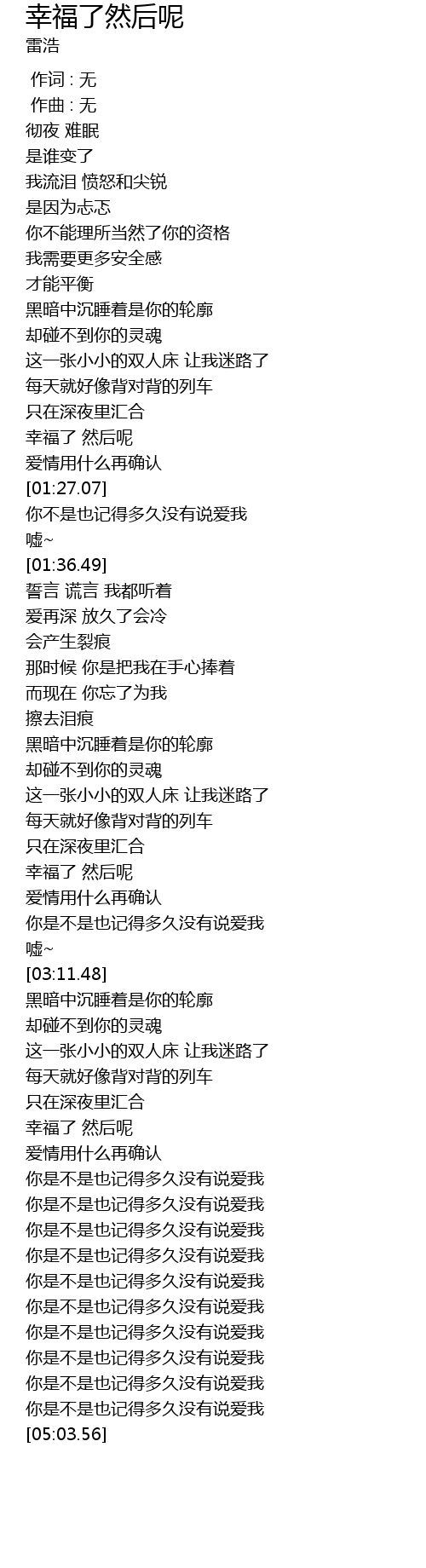 幸福了然后呢
雷浩

作词 : 无
作曲 : 无
彻夜 难眠
是谁变了
我流泪 愤怒和尖锐
是因为忐忑
你不能理所当然了你的资格
我需要更多安全感
才能平衡
黑暗中沉睡着是你的轮廓
却碰不到你的灵魂
这一张小小的双人床 让我迷路了
每天就好像背对背的列车
只在深夜里汇合
幸福了 然后呢
爱情用什么再确认
[01:27.07]
你不是也记得多久没有说爱我
嘘~
[01:36.49]
誓言 谎言 我都听着
爱再深 放久了会冷
会产生裂痕
那时候 你是把我在手心捧着
而现在 你忘了为我
擦去泪痕
黑暗中沉睡着是你的轮廓
却碰不到你的灵魂
这一张小小的双人床 让我迷路了
每天就好像背对背的列车
只在深夜里汇合
幸福了 然后呢
爱情用什么再确认
你是不是也记得多久没有说爱我
嘘~
[03:11.48]
黑暗中沉睡着是你的轮廓
却碰不到你的灵魂
这一张小小的双人床 让我迷路了
每天就好像背对背的列车
只在深夜里汇合
幸福了 然后呢
爱情用什么再确认
你是不是也记得多久没有说爱我
你是不是也记得多久没有说爱我
你是不是也记得多久没有说爱我
你是不是也记得多久没有说爱我
你是不是也记得多久没有说爱我
你是不是也记得多久没有说爱我
你是不是也记得多久没有说爱我
你是不是也记得多久没有说爱我
你是不是也记得多久没有说爱我
你是不是也记得多久没有说爱我
[05:03.56]